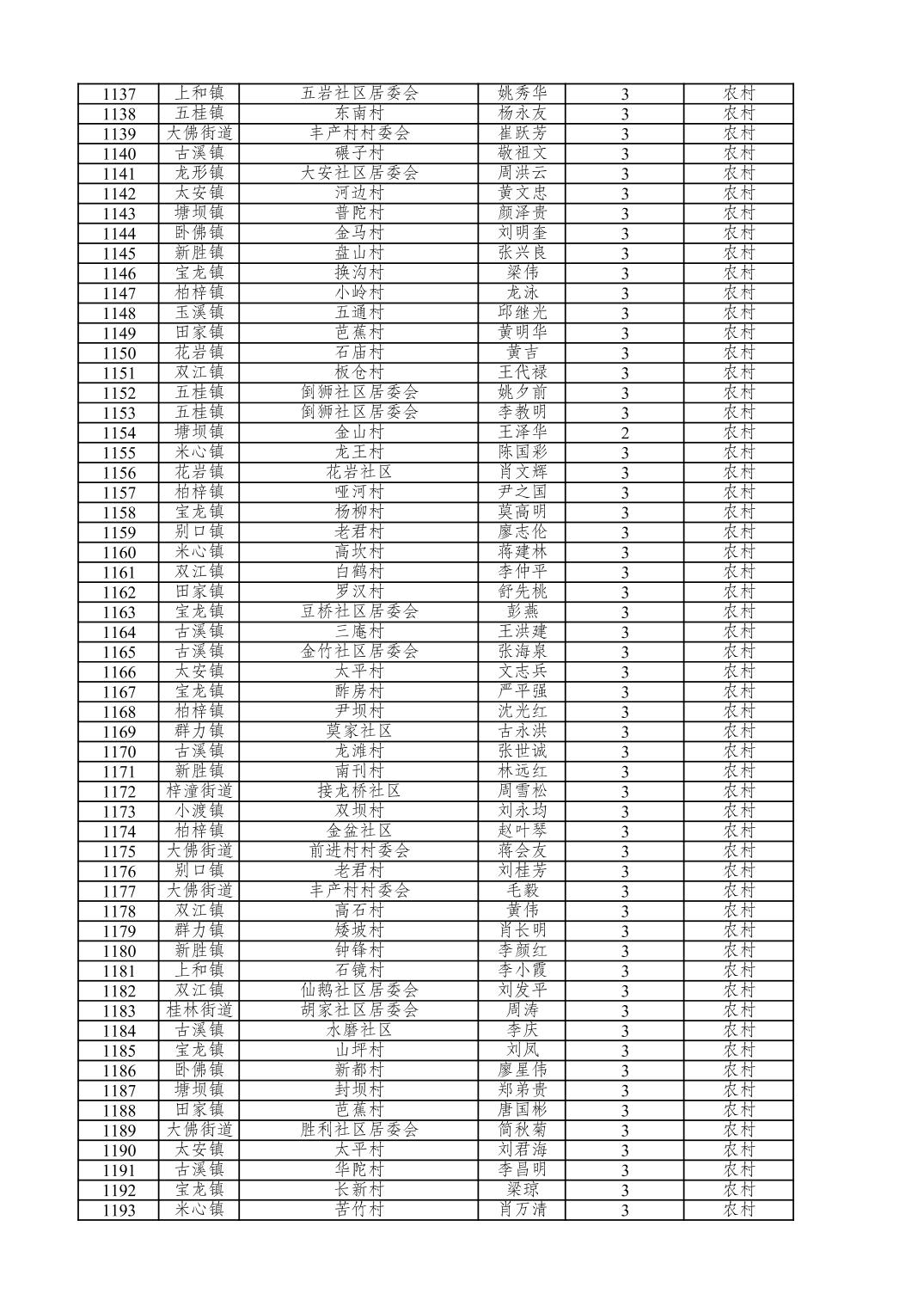 | 1137 | 上和镇 | 五岩社区居委会 | 姚秀华 | 3 | 农村 |
|---|---|---|---|---|---|
| 1138 | 五桂镇 | 东南村 | 杨永友 | 3 | 农村 |
| 1139 | 大佛街道 | 丰产村村委会 | 崔跃芳 | 3 | 农村 |
| 1140 | 古溪镇 | 碾子村 | 敬祖文 | 3 | 农村 |
| 1141 | 龙形镇 | 大安社区居委会 | 周洪云 | 3 | 农村 |
| 1142 | 太安镇 | 河边村 | 黄文忠 | 3 | 农村 |
| 1143 | 塘坝镇 | 普陀村 | 颜泽贵 | 3 | 农村 |
| 1144 | 卧佛镇 | 金马村 | 刘明奎 | 3 | 农村 |
| 1145 | 新胜镇 | 盘山村 | 张兴良 | 3 | 农村 |
| 1146 | 宝龙镇 | 换沟村 | 梁伟 | 3 | 农村 |
| 1147 | 柏梓镇 | 小岭村 | 龙泳 | 3 | 农村 |
| 1148 | 玉溪镇 | 五通村 | 邱继光 | 3 | 农村 |
| 1149 | 田家镇 | 芭蕉村 | 黄明华 | 3 | 农村 |
| 1150 | 花岩镇 | 石庙村 | 黄吉 | 3 | 农村 |
| 1151 | 双江镇 | 板仓村 | 王代禄 | 3 | 农村 |
| 1152 | 五桂镇 | 倒狮社区居委会 | 姚夕前 | 3 | 农村 |
| 1153 | 五桂镇 | 倒狮社区居委会 | 李教明 | 3 | 农村 |
| 1154 | 塘坝镇 | 金山村 | 王泽华 | 2 | 农村 |
| 1155 | 米心镇 | 龙王村 | 陈国彩 | 3 | 农村 |
| 1156 | 花岩镇 | 花岩社区 | 肖文辉 | 3 | 农村 |
| 1157 | 柏梓镇 | 哑河村 | 尹之国 | 3 | 农村 |
| 1158 | 宝龙镇 | 杨柳村 | 莫高明 | 3 | 农村 |
| 1159 | 别口镇 | 老君村 | 廖志伦 | 3 | 农村 |
| 1160 | 米心镇 | 高坎村 | 蒋建林 | 3 | 农村 |
| 1161 | 双江镇 | 白鹤村 | 李仲平 | 3 | 农村 |
| 1162 | 田家镇 | 罗汉村 | 舒先桃 | 3 | 农村 |
| 1163 | 宝龙镇 | 豆桥社区居委会 | 彭燕 | 3 | 农村 |
| 1164 | 古溪镇 | 三庵村 | 王洪建 | 3 | 农村 |
| 1165 | 古溪镇 | 金竹社区居委会 | 张海泉 | 3 | 农村 |
| 1166 | 太安镇 | 太平村 | 文志兵 | 3 | 农村 |
| 1167 | 宝龙镇 | 酢房村 | 严平强 | 3 | 农村 |
| 1168 | 柏梓镇 | 尹坝村 | 沈光红 | 3 | 农村 |
| 1169 | 群力镇 | 莫家社区 | 古永洪 | 3 | 农村 |
| 1170 | 古溪镇 | 龙滩村 | 张世诚 | 3 | 农村 |
| 1171 | 新胜镇 | 南刊村 | 林远红 | 3 | 农村 |
| 1172 | 梓潼街道 | 接龙桥社区 | 周雪松 | 3 | 农村 |
| 1173 | 小渡镇 | 双坝村 | 刘永均 | 3 | 农村 |
| 1174 | 柏梓镇 | 金盆社区 | 赵叶琴 | 3 | 农村 |
| 1175 | 大佛街道 | 前进村村委会 | 蒋会友 | 3 | 农村 |
| 1176 | 别口镇 | 老君村 | 刘桂芳 | 3 | 农村 |
| 1177 | 大佛街道 | 丰产村村委会 | 毛毅 | 3 | 农村 |
| 1178 | 双江镇 | 高石村 | 黄伟 | 3 | 农村 |
| 1179 | 群力镇 | 矮坡村 | 肖长明 | 3 | 农村 |
| 1180 | 新胜镇 | 钟锋村 | 李颜红 | 3 | 农村 |
| 1181 | 上和镇 | 石镜村 | 李小霞 | 3 | 农村 |
| 1182 | 双江镇 | 仙鹅社区居委会 | 刘发平 | 3 | 农村 |
| 1183 | 桂林街道 | 胡家社区居委会 | 周涛 | 3 | 农村 |
| 1184 | 古溪镇 | 水磨社区 | 李庆 | 3 | 农村 |
| 1185 | 宝龙镇 | 山坪村 | 刘凤 | 3 | 农村 |
| 1186 | 卧佛镇 | 新都村 | 廖星伟 | 3 | 农村 |
| 1187 | 塘坝镇 | 封坝村 | 郑弟贵 | 3 | 农村 |
| 1188 | 田家镇 | 芭蕉村 | 唐国彬 | 3 | 农村 |
| 1189 | 大佛街道 | 胜利社区居委会 | 简秋菊 | 3 | 农村 |
| 1190 | 太安镇 | 太平村 | 刘君海 | 3 | 农村 |
| 1191 | 古溪镇 | 华陀村 | 李昌明 | 3 | 农村 |
| 1192 | 宝龙镇 | 长新村 | 梁琼 | 3 | 农村 |
| 1193 | 米心镇 | 苦竹村 | 肖万清 | 3 | 农村 |